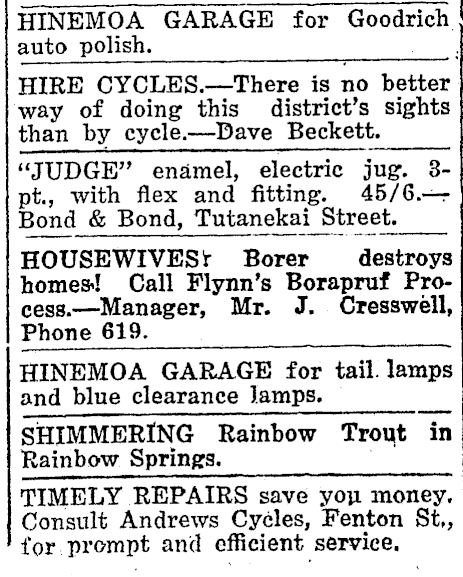 HINEMOA GARAGE for Goodrich auto polish.

HIRE CYCLES.—There is no better way of doing this district's sights than by cycle.—Dave Beckett.

"JUDGE" enamel, electric jug. 3-pt., with flex and fitting. 45/6.—Bond & Bond, Tutanekai Street.

HOUSEWIVES! Borer destroys homes! Call Flynn's Borapruf Process.—Manager, Mr. J. Cresswell, Phone 619.

HINEMOA GARAGE for tail lamps and blue clearance lamps.

SHIMMERING Rainbow Trout in Rainbow Springs.

TIMELY REPAIRS save you money. Consult Andrews Cycles, Fenton St., for prompt and efficient service.